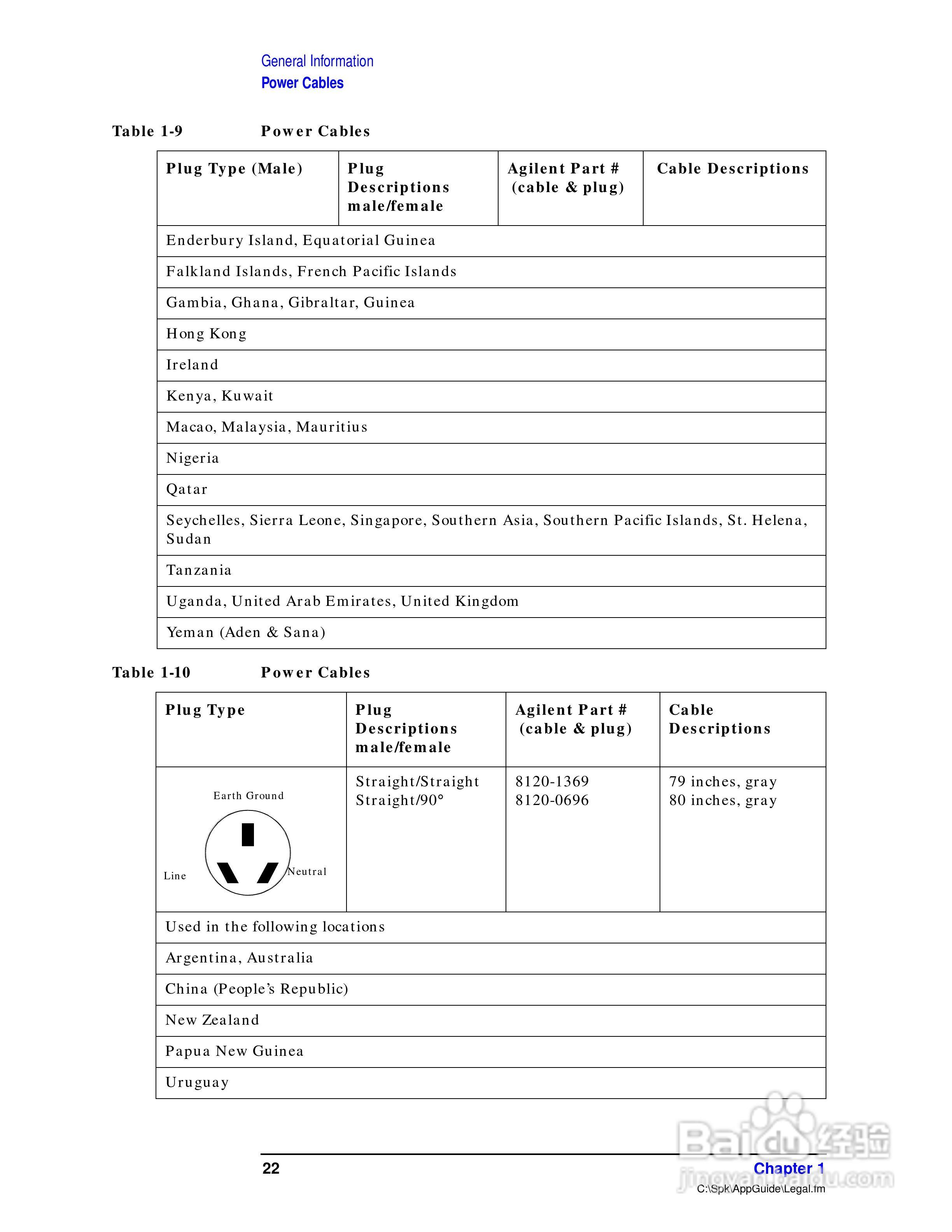 General Information
Power Cables

Table 1-9 Power Cables

| Plug Type (Male) | Plug Descriptions male/female | Agilent Part # (cable & plug) | Cable Descriptions |
|---|---|---|---|
| Enderbury Island, Equatorial Guinea | | | |
| Falkland Islands, French Pacific Islands | | | |
| Gambia, Ghana, Gibraltar, Guinea | | | |
| Hong Kong | | | |
| Ireland | | | |
| Kenya, Kuwait | | | |
| Macao, Malaysia, Mauritius | | | |
| Nigeria | | | |
| Qatar | | | |
| Seychelles, Sierra Leone, Singapore, Southern Asia, Southern Pacific Islands, St. Helena, Sudan | | | |
| Tanzania | | | |
| Uganda, United Arab Emirates, United Kingdom | | | |
| Yeman (Aden & Sana) | | | |

Table 1-10 Power Cables

| Plug Type | Plug Descriptions male/female | Agilent Part # (cable & plug) | Cable Descriptions |
|---|---|---|---|
| Earth Ground Line Neutral | Straight/Straight Straight/90° | 8120-1369 8120-0696 | 79 inches, gray 80 inches, gray |
| Used in the following locations | | | |
| Argentina, Australia | | | |
| China (People's Republic) | | | |
| New Zealand | | | |
| Papua New Guinea | | | |
| Uruguay | | | |

22 Chapter 1
C:\Spk\AppGuide\Legal.fm

Baidu经验
jingyan.baidu.com